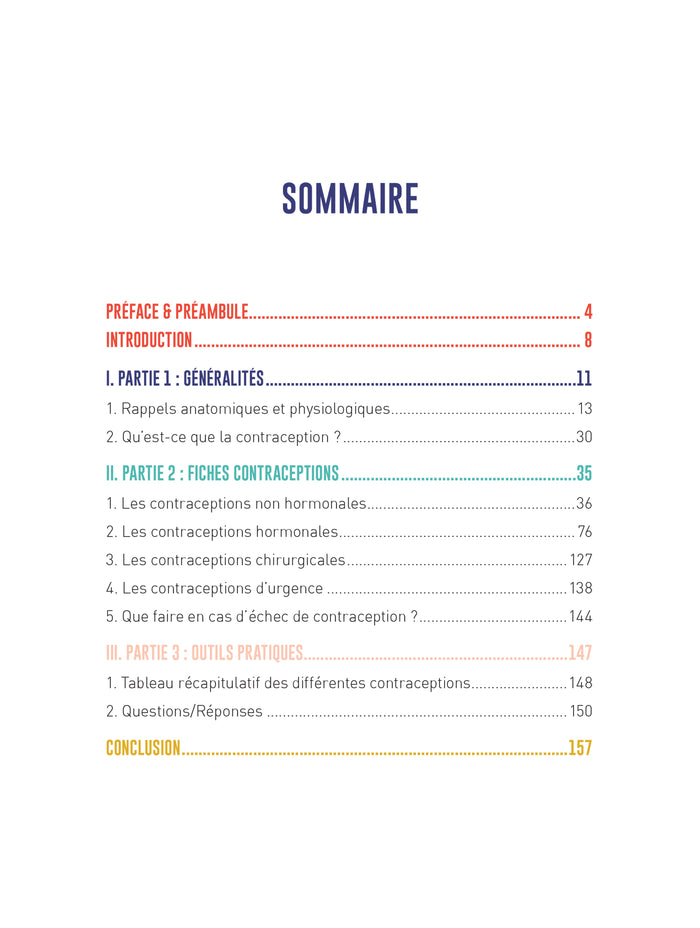 SOMMAIRE

PRÉFACE & PRÉAMBULE 4
INTRODUCTION 8

I. PARTIE 1 : GÉNÉRALITÉS 11

1. Rappels anatomiques et physiologiques 13

2. Qu'est-ce que la contraception ? 30

II. PARTIE 2 : FICHES CONTRACEPTIONS 35

1. Les contraceptions non hormonales 36

2. Les contraceptions hormonales 76

3. Les contraceptions chirurgicales 127

4. Les contraceptions d'urgence 138

5. Que faire en cas d'échec de contraception ? 144

III. PARTIE 3 : OUTILS PRATIQUES 147

1. Tableau récapitulatif des différentes contraceptions 148

2. Questions/Réponses 150

CONCLUSION 157